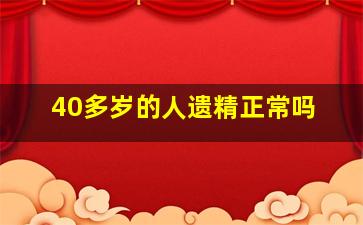 40多岁的人遗精正常吗